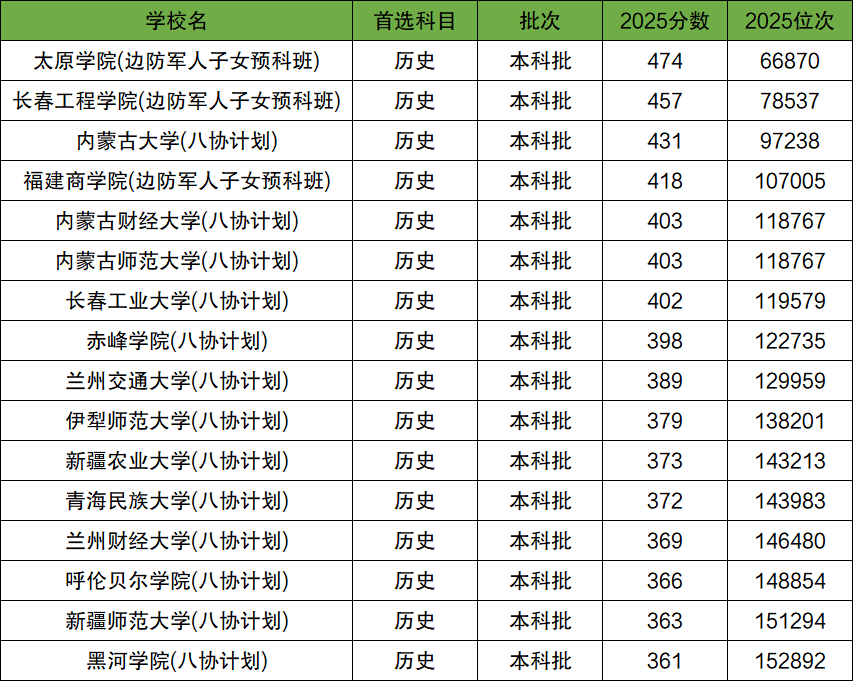 | 学校名 | 首选科目 | 批次 | 2025分数 | 2025位次 |
|---|---|---|---|---|
| 太原学院(边防军人子女预科班) | 历史 | 本科批 | 474 | 66870 |
| 长春工程学院(边防军人子女预科班) | 历史 | 本科批 | 457 | 78537 |
| 内蒙古大学(八协计划) | 历史 | 本科批 | 431 | 97238 |
| 福建商学院(边防军人子女预科班) | 历史 | 本科批 | 418 | 107005 |
| 内蒙古财经大学(八协计划) | 历史 | 本科批 | 403 | 118767 |
| 内蒙古师范大学(八协计划) | 历史 | 本科批 | 403 | 118767 |
| 长春工业大学(八协计划) | 历史 | 本科批 | 402 | 119579 |
| 赤峰学院(八协计划) | 历史 | 本科批 | 398 | 122735 |
| 兰州交通大学(八协计划) | 历史 | 本科批 | 389 | 129959 |
| 伊犁师范大学(八协计划) | 历史 | 本科批 | 379 | 138201 |
| 新疆农业大学(八协计划) | 历史 | 本科批 | 373 | 143213 |
| 青海民族大学(八协计划) | 历史 | 本科批 | 372 | 143983 |
| 兰州财经大学(八协计划) | 历史 | 本科批 | 369 | 146480 |
| 呼伦贝尔学院(八协计划) | 历史 | 本科批 | 366 | 148854 |
| 新疆师范大学(八协计划) | 历史 | 本科批 | 363 | 151294 |
| 黑河学院(八协计划) | 历史 | 本科批 | 361 | 152892 |